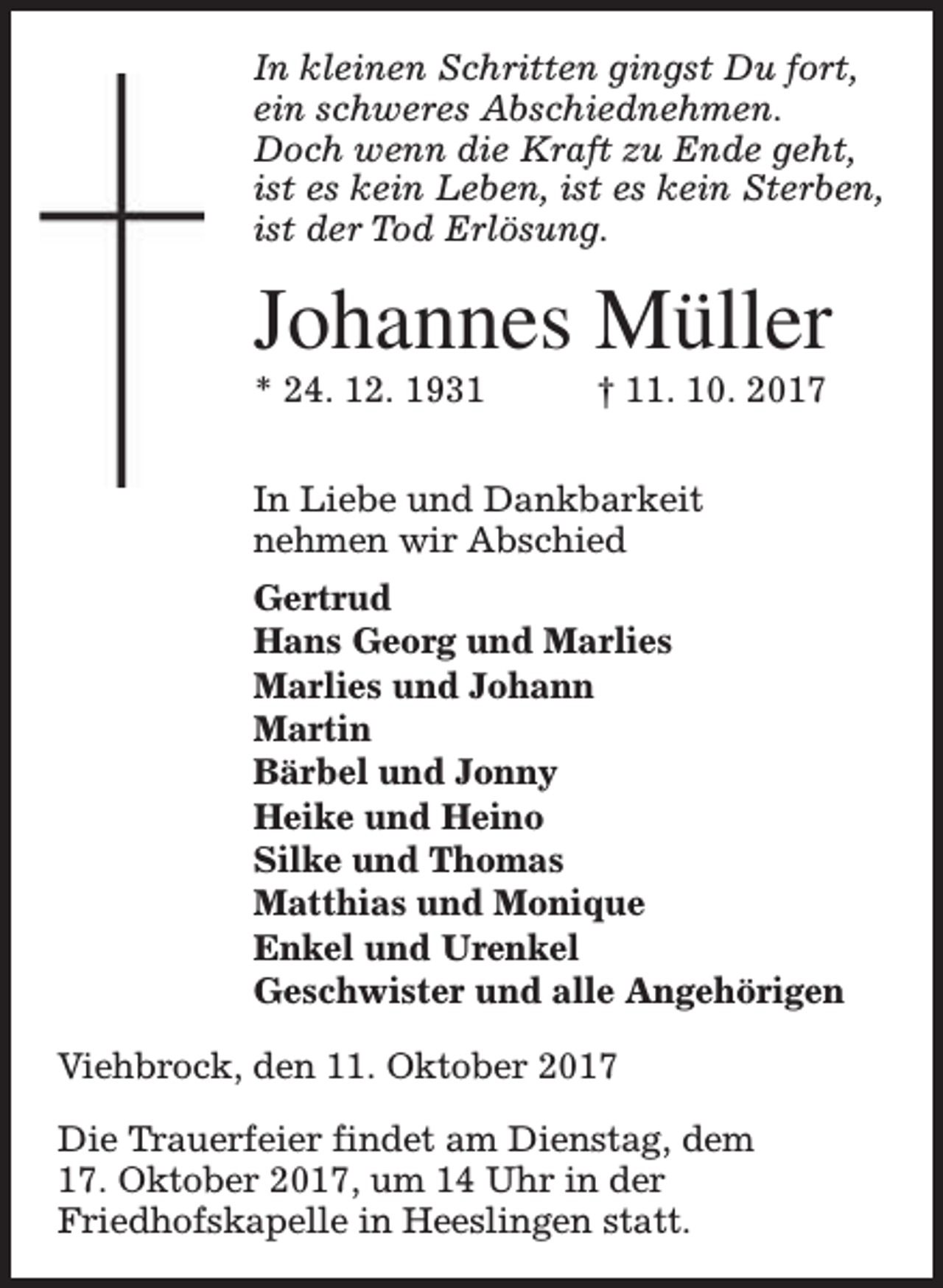 In kleinen Schritten gingst Du fort,
ein schweres Abschiednehmen.
Doch wenn die Kraft zu Ende geht,
ist es kein Leben, ist es kein Sterben,
ist der Tod Erlösung.

Johannes Müller

* 24. 12. 1931 † 11. 10. 2017

In Liebe und Dankbarkeit nehmen wir Abschied

Gertrud
Hans Georg und Marlies
Marlies und Johann
Martin
Bärbel und Jonny
Heike und Heino
Silke und Thomas
Matthias und Monique
Enkel und Urenkel
Geschwister und alle Angehörigen

Viehbrock, den 11. Oktober 2017

Die Trauerfeier findet am Dienstag, dem 17. Oktober 2017, um 14 Uhr in der Friedhofskapelle in Heeslingen statt.